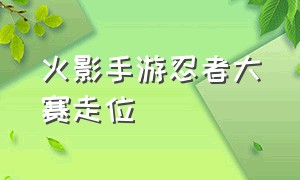 火影手游忍者大赛走位